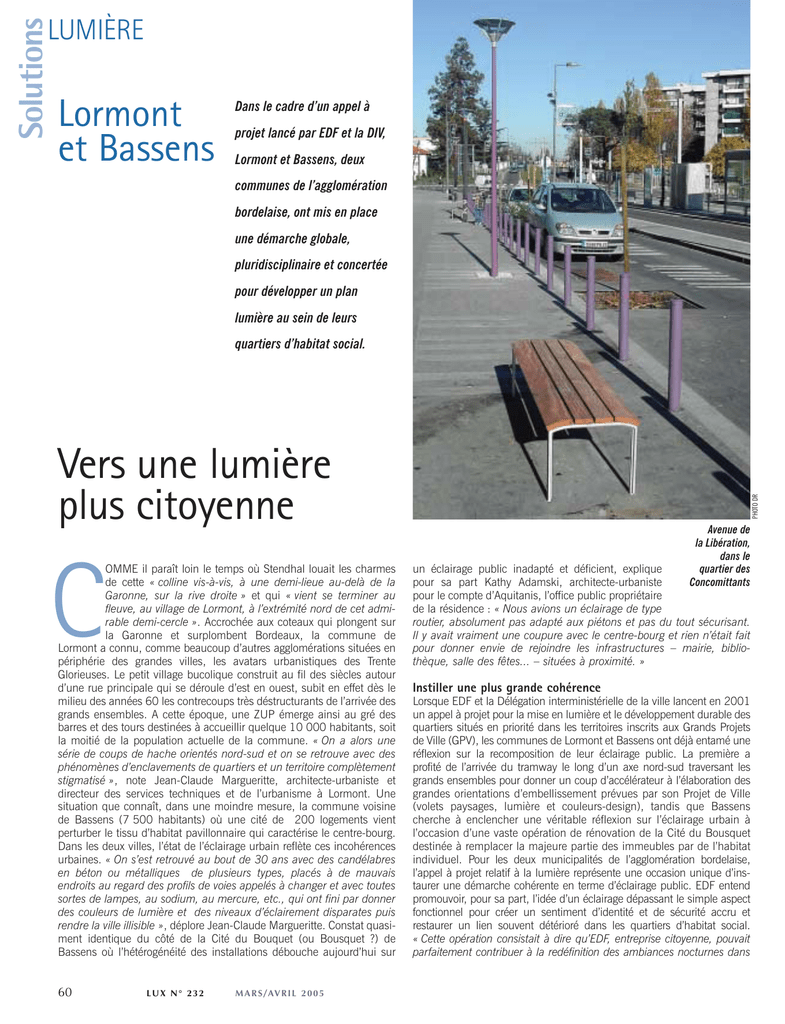 Solutions LUMIÈRE

Lormont et Bassens

Dans le cadre d'un appel à projet lancé par EDF et la DIV, Lormont et Bassens, deux communes de l'agglomération bordelaise, ont mis en place une démarche globale, pluridisciplinaire et concertée pour développer un plan lumière au sein de leurs quartiers d'habitat social.

Vers une lumière plus citoyenne

PHOTO DR

Avenue de la Libération, dans le quartier des Concomittants

COMME il paraît loin le temps où Stendhal louait les charmes de cette « colline vis-à-vis, à une demi-lieue au-delà de la Garonne, sur la rive droite » et qui « vient se terminer au fleuve, au village de Lormont, à l'extrémité nord de cet admirable demi-cercle ». Accrochée aux coteaux qui plongent sur la Garonne et surplombent Bordeaux, la commune de Lormont a connu, comme beaucoup d'autres agglomérations situées en périphérie des grandes villes, les avatars urbanistiques des Trente Glorieuses. Le petit village bucolique construit au fil des siècles autour d'une rue principale qui se déroule d'est en ouest, subit en effet dès le milieu des années 60 les contrecoups très déstructurants de l'arrivée des grands ensembles. A cette époque, une ZUP émerge ainsi au gré des barres et des tours destinées à accueillir quelque 10 000 habitants, soit la moitié de la population actuelle de la commune. « On a alors une série de coups de hache orientés nord-sud et on se retrouve avec des phénomènes d'enclavements de quartiers et un territoire complètement stigmatisé », note Jean-Claude Margueritte, architecte-urbaniste et directeur des services techniques et de l'urbanisme à Lormont. Une situation que connaît, dans une moindre mesure, la commune voisine de Bassens (7 500 habitants) où une cité de 200 logements vient perturber le tissu d'habitat pavillonnaire qui caractérise le centre-bourg. Dans les deux villes, l'état de l'éclairage urbain reflète ces incohérences urbaines. « On s'est retrouvé au bout de 30 ans avec des candélabres en béton ou métalliques de plusieurs types, placés à de mauvais endroits au regard des profils de voies appelés à changer et avec toutes sortes de lampes, au sodium, au mercure, etc., qui ont fini par donner des couleurs de lumière et des niveaux d'éclairement disparates puis rendre la ville illisible », déplore Jean-Claude Margueritte. Constat quasiment identique du côté de la Cité du Bouquet (ou Bousquet ?) de Bassens où l'hétérogénéité des installations débouche aujourd'hui sur un éclairage public inadapté et déficient, explique pour sa part Kathy Adamski, architecte-urbaniste pour le compte d'Aquitanis, l'office public propriétaire de la résidence : « Nous avions un éclairage de type routier, absolument pas adapté aux piétons et pas du tout sécurisant. Il y avait vraiment une coupure avec le centre-bourg et rien n'était fait pour donner envie de rejoindre les infrastructures – mairie, bibliothèque, salle des fêtes... – situées à proximité. »

Instiller une plus grande cohérence
Lorsque EDF et la Délégation interministérielle de la ville lancent en 2001 un appel à projet pour la mise en lumière et le développement durable des quartiers situés en priorité dans les territoires inscrits aux Grands Projets de Ville (GPV), les communes de Lormont et Bassens ont déjà entamé une réflexion sur la recomposition de leur éclairage public. La première a profité de l'arrivée du tramway le long d'un axe nord-sud traversant les grands ensembles pour donner un coup d'accélérateur à l'élaboration des grandes orientations d'embellissement prévues par son Projet de Ville (volets paysages, lumière et couleurs-design), tandis que Bassens cherche à enclencher une véritable réflexion sur l'éclairage urbain à l'occasion d'une vaste opération de rénovation de la Cité du Bousquet destinée à remplacer la majeure partie des immeubles par de l'habitat individuel. Pour les deux municipalités de l'agglomération bordelaise, l'appel à projet relatif à la lumière représente une occasion unique d'instaurer une démarche cohérente en terme d'éclairage public. EDF entend promouvoir, pour sa part, l'idée d'un éclairage dépassant le simple aspect fonctionnel pour créer un sentiment d'identité et de sécurité accru et restaurer un lien souvent détérioré dans les quartiers d'habitat social. « Cette opération consistait à dire qu'EDF, entreprise citoyenne, pouvait parfaitement contribuer à la redéfinition des ambiances nocturnes dans

60 LUX N° 232 MARS/AVRIL 2005